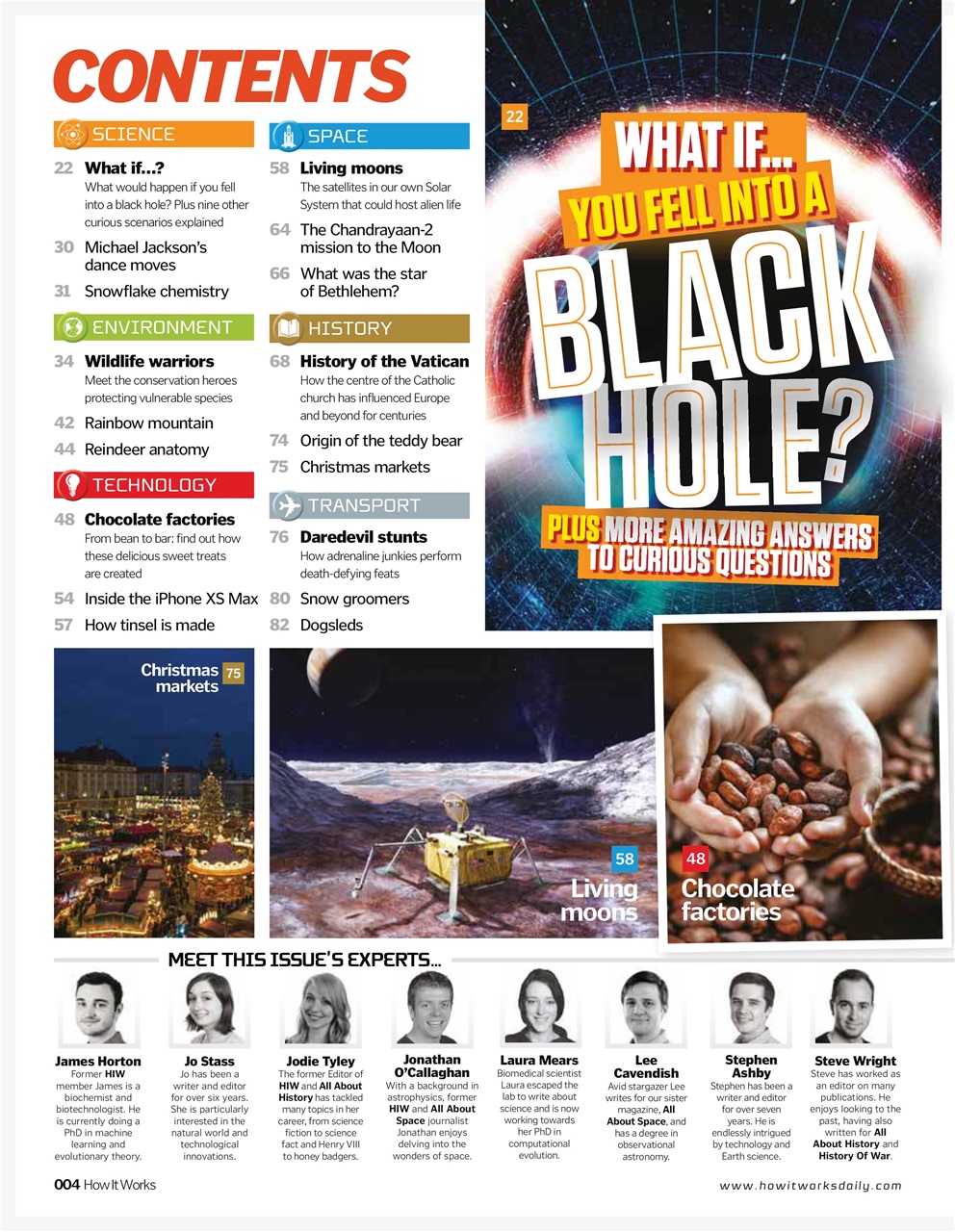 CONTENTS

SCIENCE

22 What if...?
What would happen if you fell into a black hole? Plus nine other curious scenarios explained

30 Michael Jackson's dance moves

31 Snowflake chemistry

ENVIRONMENT

34 Wildlife warriors
Meet the conservation heroes protecting vulnerable species

42 Rainbow mountain

44 Reindeer anatomy

TECHNOLOGY

48 Chocolate factories
From bean to bar: find out how these delicious sweet treats are created

54 Inside the iPhone XS Max

57 How tinsel is made

SPACE

58 Living moons
The satellites in our own Solar System that could host alien life

64 The Chandrayaan-2 mission to the Moon

66 What was the star of Bethlehem?

HISTORY

68 History of the Vatican
How the centre of the Catholic church has influenced Europe and beyond for centuries

74 Origin of the teddy bear

75 Christmas markets

TRANSPORT

76 Daredevil stunts
How adrenaline junkies perform death-defying feats

80 Snow groomers

82 Dogsleds

22

WHAT IF... YOU FELL INTO A BLACK HOLE?

PLUS MORE AMAZING ANSWERS TO CURIOUS QUESTIONS

Christmas markets 75

58 Living moons

48 Chocolate factories

MEET THIS ISSUE'S EXPERTS...

James Horton
Former HIW member James is a biochemist and biotechnologist. He is currently doing a PhD in machine learning and evolutionary theory.

Jo Stass
Jo has been a writer and editor for over six years. She is particularly interested in the natural world and technological innovations.

Jodie Tyley
The former Editor of HIW and All About History has tackled many topics in her career, from science fiction to science fact and Henry VIII to honey badgers.

Jonathan O'Callaghan
With a background in astrophysics, former HIW and All About Space journalist Jonathan enjoys delving into the wonders of space.

Laura Mears
Biomedical scientist Laura escaped the lab to write about science and is now working towards her PhD in computational evolution.

Lee Cavendish
Avid stargazer Lee writes for our sister magazine, All About Space, and has a degree in observational astronomy.

Stephen Ashby
Stephen has been a writer and editor for over seven years. He is endlessly intrigued by technology and Earth science.

Steve Wright
Steve has worked as an editor on many publications. He enjoys looking to the past, having also written for All About History and History Of War.

004 How It Works

www.howitworksdaily.com